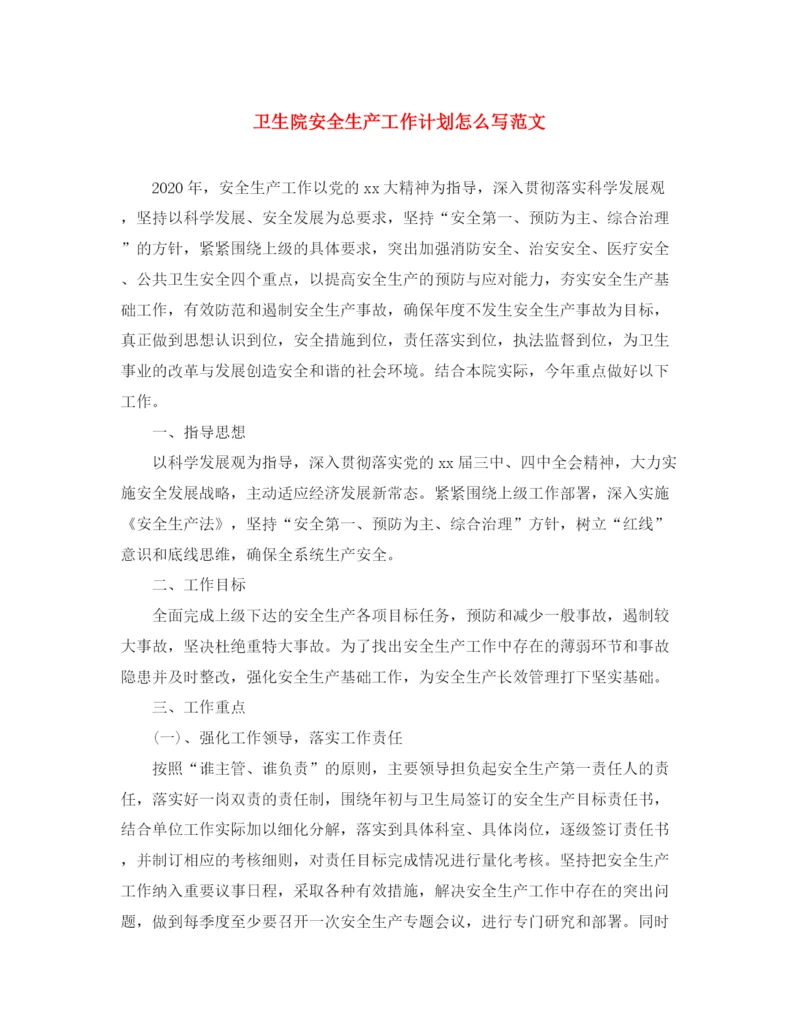 卫生院安全生产工作计划怎么写范文

2020年，安全生产工作以党的xx大精神为指导，深入贯彻落实科学发展观，坚持以科学发展、安全发展为总要求，坚持“安全第一、预防为主、综合治理”的方针，紧紧围绕上级的具体要求，突出加强消防安全、治安安全、医疗安全、公共卫生安全四个重点，以提高安全生产的预防与应对能力，夯实安全生产基础工作，有效防范和遏制安全生产事故，确保年度不发生安全生产事故为目标，真正做到思想认识到位，安全措施到位，责任落实到位，执法监督到位，为卫生事业的改革与发展创造安全和谐的社会环境。结合本院实际，今年重点做好以下工作。

一、指导思想

以科学发展观为指导，深入贯彻落实党的xx届三中、四中全会精神，大力实施安全发展战略，主动适应经济发展新常态。紧紧围绕上级工作部署，深入实施《安全生产法》，坚持“安全第一、预防为主、综合治理”方针，树立“红线”意识和底线思维，确保全系统生产安全。

二、工作目标

全面完成上级下达的安全生产各项目标任务，预防和减少一般事故，遏制较大事故，坚决杜绝重特大事故。为了找出安全生产工作中存在的薄弱环节和事故隐患并及时整改，强化安全生产基础工作，为安全生产长效管理打下坚实基础。

三、工作重点

(一)、强化工作领导，落实工作责任

按照“谁主管、谁负责”的原则，主要领导担负起安全生产第一责任人的责任，落实好一岗双责的责任制，围绕年初与卫生局签订的安全生产目标责任书，结合单位工作实际加以细化分解，落实到具体科室、具体岗位，逐级签订责任书，并制订相应的考核细则，对责任目标完成情况进行量化考核。坚持把安全生产工作纳入重要议事日程，采取各种有效措施，解决安全生产工作中存在的突出问题，做到每季度至少要召开一次安全生产专题会议，进行专门研究和部署。同时